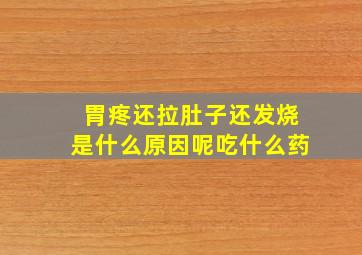 胃疼还拉肚子还发烧
是什么原因呢吃什么药